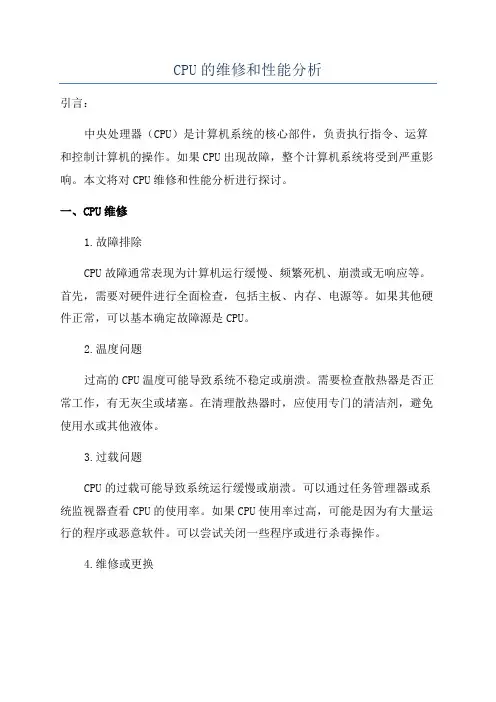 CPU的维修和性能分析

引言：

中央处理器（CPU）是计算机系统的核心部件，负责执行指令、运算和控制计算机的操作。如果CPU出现故障，整个计算机系统将受到严重影响。本文将对CPU维修和性能分析进行探讨。

一、CPU维修

1.故障排除

CPU故障通常表现为计算机运行缓慢、频繁死机、崩溃或无响应等。首先，需要对硬件进行全面检查，包括主板、内存、电源等。如果其他硬件正常，可以基本确定故障源是CPU。

2.温度问题

过高的CPU温度可能导致系统不稳定或崩溃。需要检查散热器是否正常工作，有无灰尘或堵塞。在清理散热器时，应使用专门的清洁剂，避免使用水或其他液体。

3.过载问题

CPU的过载可能导致系统运行缓慢或崩溃。可以通过任务管理器或系统监视器查看CPU的使用率。如果CPU使用率过高，可能是因为有大量运行的程序或恶意软件。可以尝试关闭一些程序或进行杀毒操作。

4.维修或更换